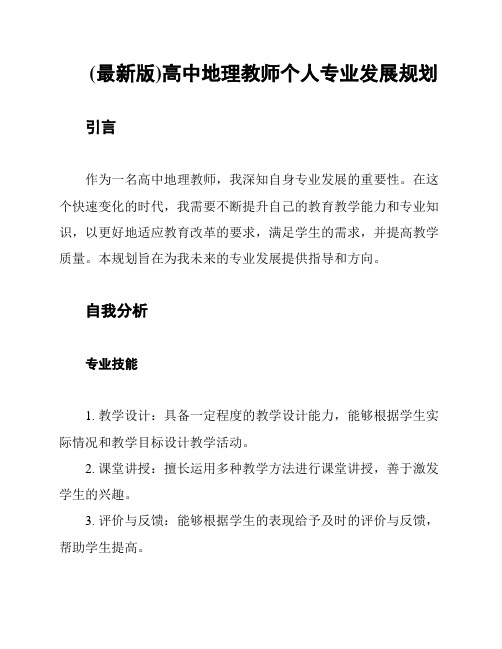 (最新版)高中地理教师个人专业发展规划

引言

作为一名高中地理教师，我深知自身专业发展的重要性。在这个快速变化的时代，我需要不断提升自己的教育教学能力和专业知识，以更好地适应教育改革的要求，满足学生的需求，并提高教学质量。本规划旨在为我未来的专业发展提供指导和方向。

自我分析

专业技能

1. 教学设计：具备一定程度的教学设计能力，能够根据学生实际情况和教学目标设计教学活动。

2. 课堂讲授：擅长运用多种教学方法进行课堂讲授，善于激发学生的兴趣。

3. 评价与反馈：能够根据学生的表现给予及时的评价与反馈，帮助学生提高。